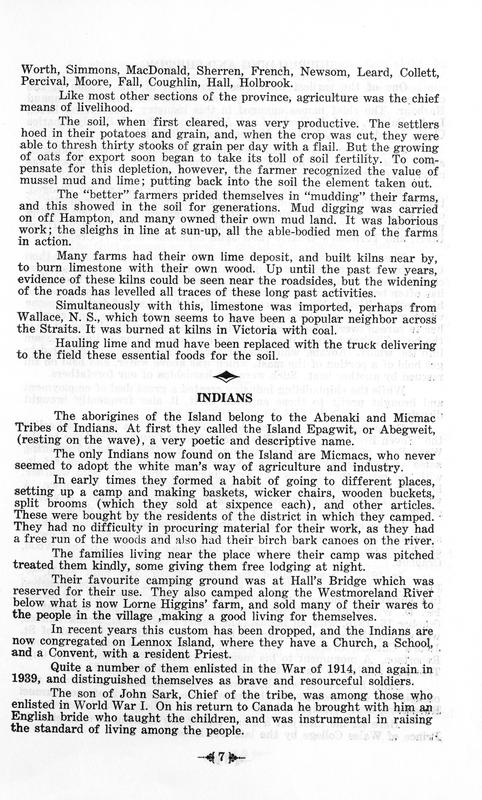 Worth, Simmons, MacDonald, Sherren, French, Newsom, Leard, Collett, Percival, Moore, Fall, Coughlin, Hall, Holbrook.

Like most other sections of the province, agriculture was the chief means of livelihood.

The soil, when first cleared, was very productive. The settlers hoed in their potatoes and grain, and, when the crop was cut, they were able to thresh thirty stooks of grain per day with a flail. But the growing of oats for export soon began to take its toll of soil fertility. To compensate for this depletion, however, the farmer recognized the value of mussel mud and lime; putting back into the soil the element taken out.

The "better" farmers prided themselves in "mudding" their farms, and this showed in the soil for generations. Mud digging was carried on off Hampton, and many owned their own mud land. It was laborious work; the sleighs in line at sun-up, all the able-bodied men of the farms in action.

Many farms had their own lime deposit, and built kilns near by, to burn limestone with their own wood. Up until the past few years, evidence of these kilns could be seen near the roadsides, but the widening of the roads has levelled all traces of these long past activities.

Simultaneously with this, limestone was imported, perhaps from Wallace, N. S., which town seems to have been a popular neighbor across the Straits. It was burned at kilns in Victoria with coal.

Hauling lime and mud have been replaced with the truck delivering to the field these essential foods for the soil.

INDIANS

The aborigines of the Island belong to the Abenaki and Micmac Tribes of Indians. At first they called the Island Epagwit, or Abegweit, (resting on the wave), a very poetic and descriptive name.

The only Indians now found on the Island are Micmacs, who never seemed to adopt the white man's way of agriculture and industry.

In early times they formed a habit of going to different places, setting up a camp and making baskets, wicker chairs, wooden buckets, split brooms (which they sold at sixpence each), and other articles. These were bought by the residents of the district in which they camped. They had no difficulty in procuring material for their work, as they had a free run of the woods and also had their birch bark canoes on the river.

The families living near the place where their camp was pitched treated them kindly, some giving them free lodging at night.

Their favourite camping ground was at Hall's Bridge which was reserved for their use. They also camped along the Westmoreland River below what is now Lorne Higgins' farm, and sold many of their wares to the people in the village ,making a good living for themselves.

In recent years this custom has been dropped, and the Indians are now congregated on Lennox Island, where they have a Church, a School, and a Convent, with a resident Priest.

Quite a number of them enlisted in the War of 1914, and again in 1939, and distinguished themselves as brave and resourceful soldiers.

The son of John Sark, Chief of the tribe, was among those who enlisted in World War I. On his return to Canada he brought with him an English bride who taught the children, and was instrumental in raising the standard of living among the people.

7